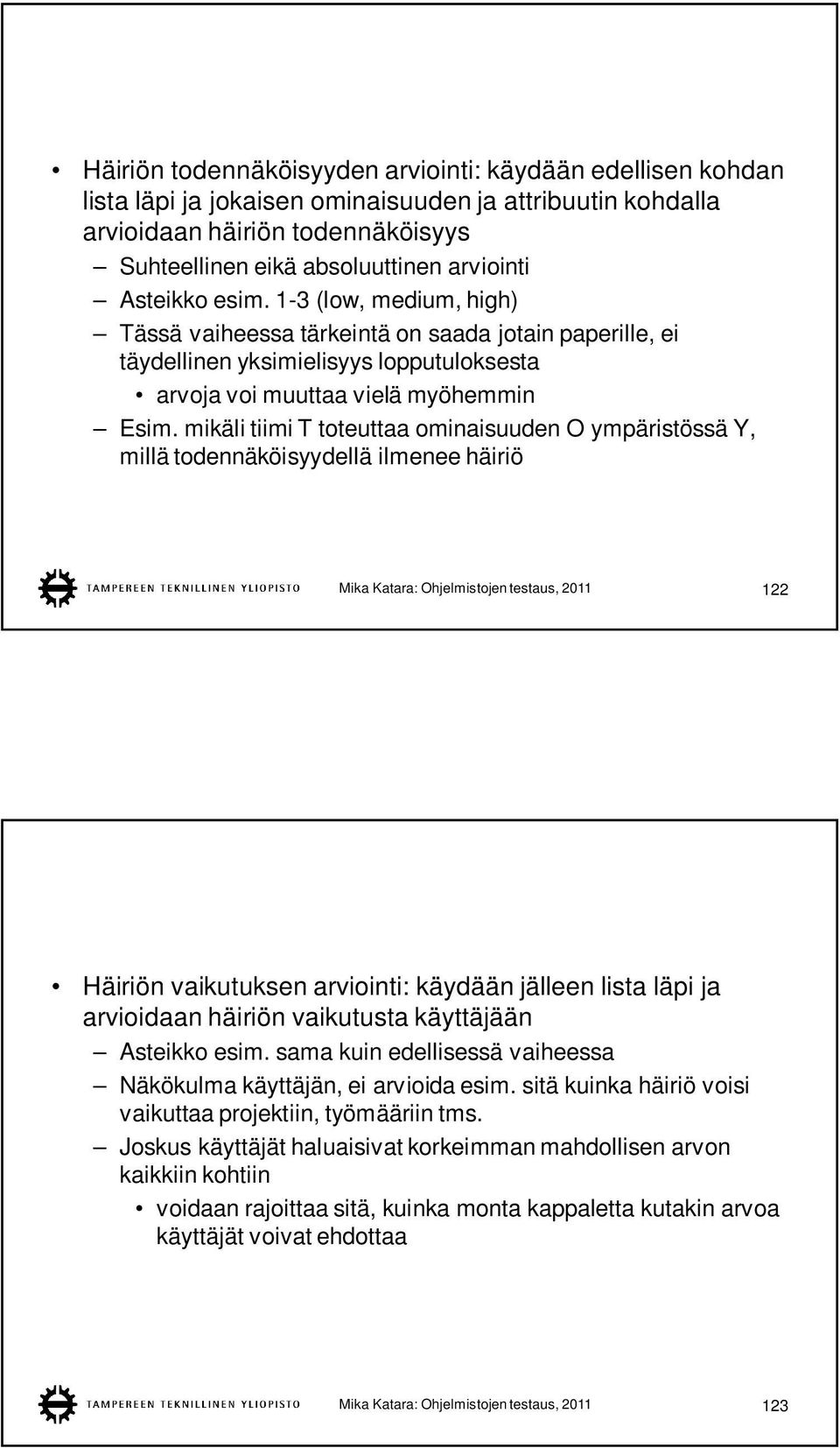 • Häiriön todennäköisyyden arviointi: käydään edellisen kohdan lista läpi ja jokaisen ominaisuuden ja attribuutin kohdalla arvioidaan häiriön todennäköisyys

– Suhteellinen eikä absoluuttinen arviointi

– Asteikko esim. 1-3 (low, medium, high)

– Tässä vaiheessa tärkeintä on saada jotain paperille, ei täydellinen yksimielisyys lopputuloksesta

• arvoja voi muuttaa vielä myöhemmin

– Esim. mikäli tiimi T toteuttaa ominaisuuden O ympäristössä Y, millä todennäköisyydellä ilmenee häiriö

TAMPEREEN TEKNILLINEN YLIOPISTO Mika Katara: Ohjelmistojen testaus, 2011 122

• Häiriön vaikutuksen arviointi: käydään jälleen lista läpi ja arvioidaan häiriön vaikutusta käyttäjään

– Asteikko esim. sama kuin edellisessä vaiheessa

– Näkökulma käyttäjän, ei arvioida esim. sitä kuinka häiriö voisi vaikuttaa projektiin, työmääriin tms.

– Joskus käyttäjät haluaisivat korkeimman mahdollisen arvon kaikkiin kohtiin

• voidaan rajoittaa sitä, kuinka monta kappaletta kutakin arvoa käyttäjät voivat ehdottaa

TAMPEREEN TEKNILLINEN YLIOPISTO Mika Katara: Ohjelmistojen testaus, 2011 123